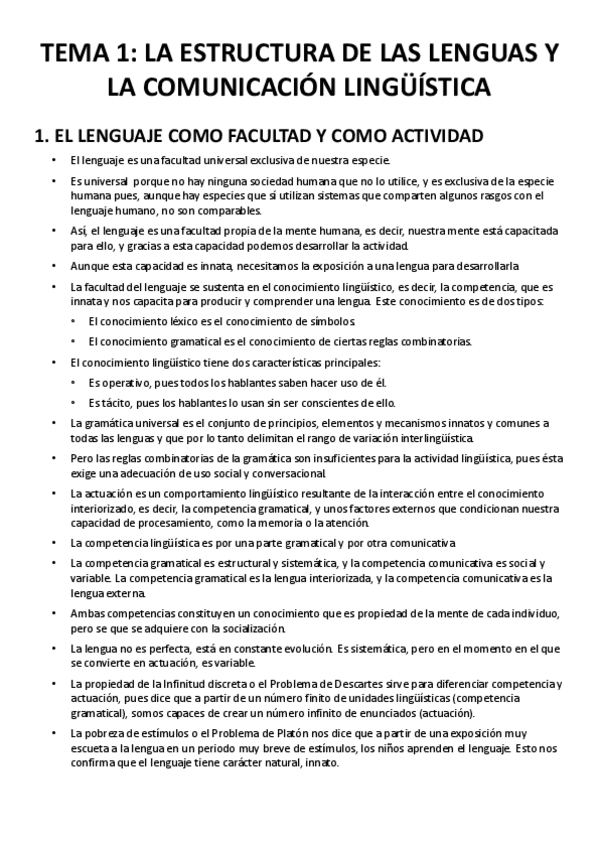 TEMA 1: LA ESTRUCTURA DE LAS LENGUAS Y LA COMUNICACIÓN LINGÜÍSTICA

1. EL LENGUAJE COMO FACULTAD Y COMO ACTIVIDAD

• El lenguaje es una facultad universal exclusiva de nuestra especie.

• Es universal porque no hay ninguna sociedad humana que no lo utilice, y es exclusiva de la especie humana pues, aunque hay especies que sí utilizan sistemas que comparten algunos rasgos con el lenguaje humano, no son comparables.

• Así, el lenguaje es una facultad propia de la mente humana, es decir, nuestra mente está capacitada para ello, y gracias a esta capacidad podemos desarrollar la actividad.

• Aunque esta capacidad es innata, necesitamos la exposición a una lengua para desarrollarla

• La facultad del lenguaje se sustenta en el conocimiento lingüístico, es decir, la competencia, que es innata y nos capacita para producir y comprender una lengua. Este conocimiento es de dos tipos:

• El conocimiento léxico es el conocimiento de símbolos.

• El conocimiento gramatical es el conocimiento de ciertas reglas combinatorias.

• El conocimiento lingüístico tiene dos características principales:

• Es operativo, pues todos los hablantes saben hacer uso de él.

• Es tácito, pues los hablantes lo usan sin ser conscientes de ello.

• La gramática universal es el conjunto de principios, elementos y mecanismos innatos y comunes a todas las lenguas y que por lo tanto delimitan el rango de variación interlingüística.

• Pero las reglas combinatorias de la gramática son insuficientes para la actividad lingüística, pues ésta exige una adecuación de uso social y conversacional.

• La actuación es un comportamiento lingüístico resultante de la interacción entre el conocimiento interiorizado, es decir, la competencia gramatical, y unos factores externos que condicionan nuestra capacidad de procesamiento, como la memoria o la atención.

• La competencia lingüística es por una parte gramatical y por otra comunicativa

• La competencia gramatical es estructural y sistemática, y la competencia comunicativa es social y variable. La competencia gramatical es la lengua interiorizada, y la competencia comunicativa es la lengua externa.

• Ambas competencias constituyen un conocimiento que es propiedad de la mente de cada individuo, pero se que se adquiere con la socialización.

• La lengua no es perfecta, está en constante evolución. Es sistemática, pero en el momento en el que se convierte en actuación, es variable.

• La propiedad de la Infinitud discreta o el Problema de Descartes sirve para diferenciar competencia y actuación, pues dice que a partir de un número finito de unidades lingüísticas (competencia gramatical), somos capaces de crear un número infinito de enunciados (actuación).

• La pobreza de estímulos o el Problema de Platón nos dice que a partir de una exposición muy escueta a la lengua en un periodo muy breve de estímulos, los niños aprenden el lenguaje. Esto nos confirma que el lenguaje tiene carácter natural, innato.